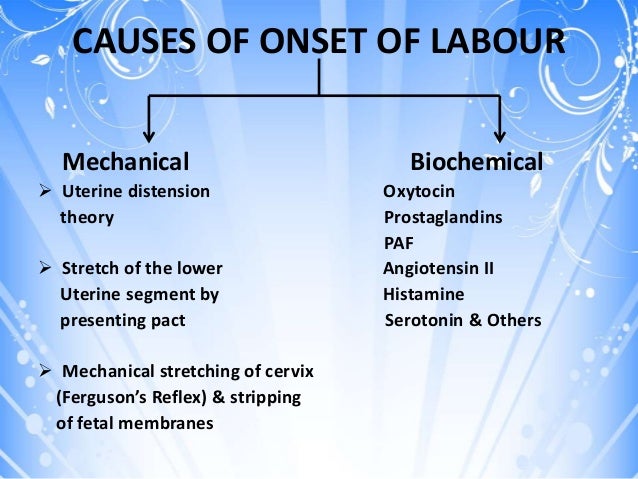 CAUSES OF ONSET OF LABOUR

Mechanical

➢ Uterine distension theory

➢ Stretch of the lower Uterine segment by presenting pact

➢ Mechanical stretching of cervix (Ferguson's Reflex) & stripping of fetal membranes

Biochemical

Oxytocin
Prostaglandins
PAF
Angiotensin II
Histamine
Serotonin & Others